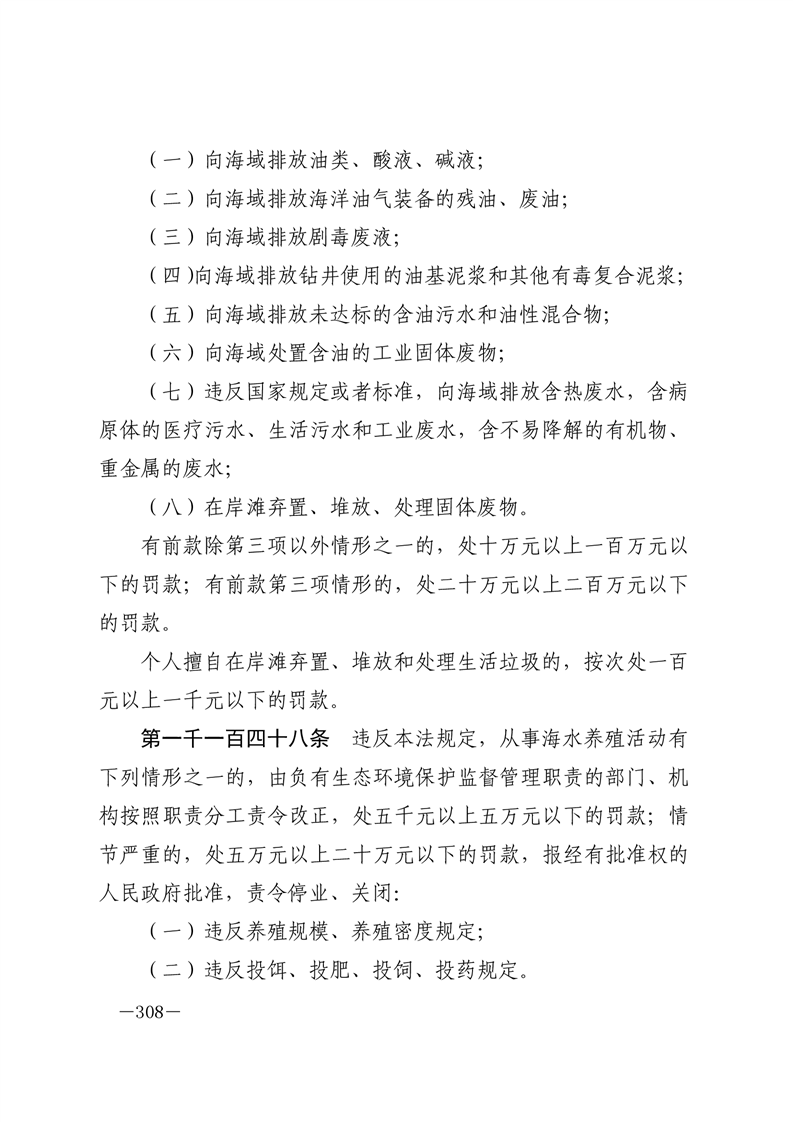 （一）向海域排放油类、酸液、碱液；

（二）向海域排放海洋油气装备的残油、废油；

（三）向海域排放剧毒废液；

（四）向海域排放钻井使用的油基泥浆和其他有毒复合泥浆；

（五）向海域排放未达标的含油污水和油性混合物；

（六）向海域处置含油的工业固体废物；

（七）违反国家规定或者标准，向海域排放含热废水，含病原体的医疗污水、生活污水和工业废水，含不易降解的有机物、重金属的废水；

（八）在岸滩弃置、堆放、处理固体废物。

有前款除第三项以外情形之一的，处十万元以上一百万元以下的罚款；有前款第三项情形的，处二十万元以上二百万元以下的罚款。

个人擅自在岸滩弃置、堆放和处理生活垃圾的，按次处一百元以上一千元以下的罚款。

第一千一百四十八条　违反本法规定，从事海水养殖活动有下列情形之一的，由负有生态环境保护监督管理职责的部门、机构按照职责分工责令改正，处五千元以上五万元以下的罚款；情节严重的，处五万元以上二十万元以下的罚款，报经有批准权的人民政府批准，责令停业、关闭：

（一）违反养殖规模、养殖密度规定；

（二）违反投饵、投肥、投饲、投药规定。

—308—